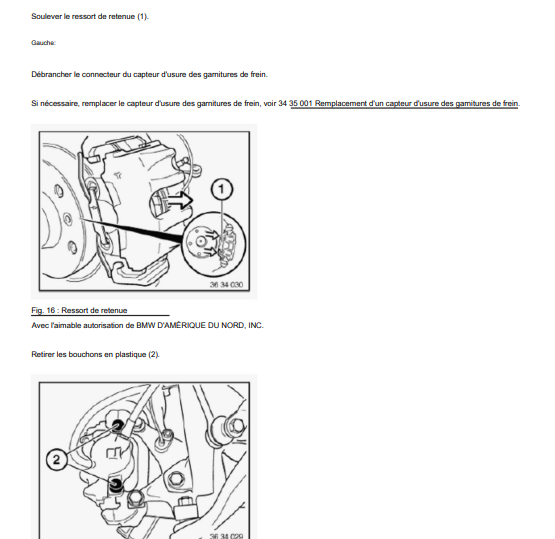 Soulever le ressort de retenue (1).

Gauche:

Débrancher le connecteur du capteur d'usure des garnitures de frein.

Si nécessaire, remplacer le capteur d'usure des garnitures de frein, voir 34 35 001 Remplacement d'un capteur d'usure des garnitures de frein.

1

36 34 030

Fig. 16 : Ressort de retenue

Avec l'aimable autorisation de BMW D'AMÉRIQUE DU NORD, INC.

Retirer les bouchons en plastique (2).

2

36 34 029